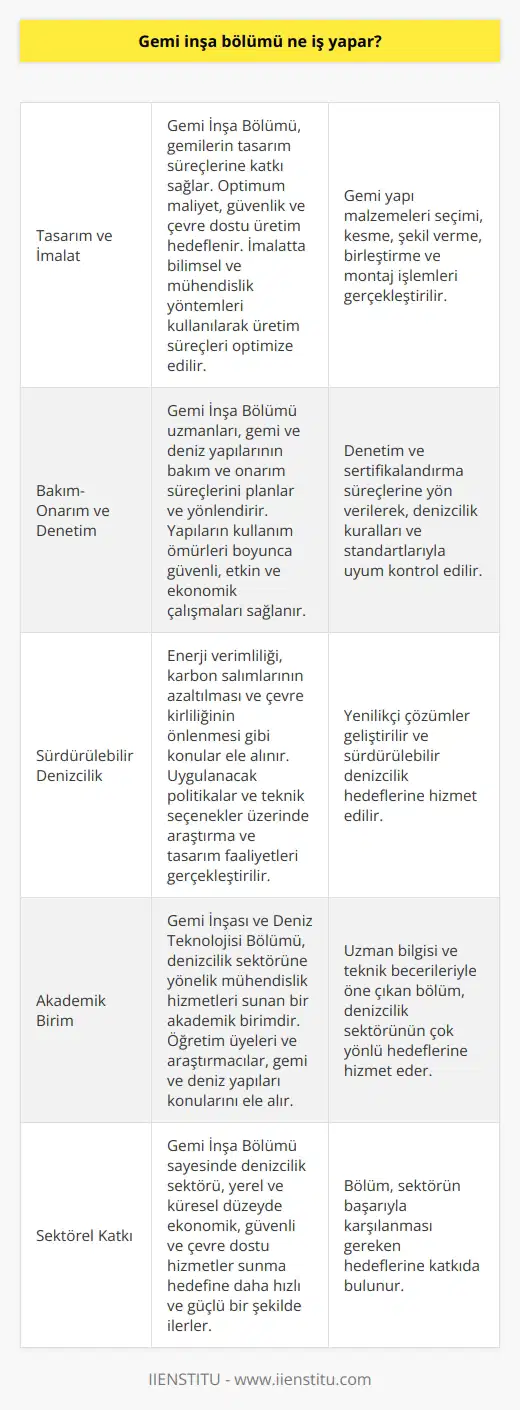 Gemi inşa bölümü ne iş yapar?

| | | |
|---|---|---|
| Tasarım ve İmalat | Gemi İnşa Bölümü, gemilerin tasarım süreçlerine katkı sağlar. Optimum maliyet, güvenlik ve çevre dostu üretim hedeflenir. İmalatta bilimsel ve mühendislik yöntemleri kullanılarak üretim süreçleri optimize edilir. | Gemi yapı malzemeleri seçimi, kesme, şekil verme, birleştirme ve montaj işlemleri gerçekleştirilir. |
| Bakım-Onarım ve Denetim | Gemi İnşa Bölümü uzmanları, gemi ve deniz yapılarının bakım ve onarım süreçlerini planlar ve yönlendirir. Yapıların kullanım ömürleri boyunca güvenli, etkin ve ekonomik çalışmaları sağlanır. | Denetim ve sertifikalandırma süreçlerine yön verilerek, denizcilik kuralları ve standartlarıyla uyum kontrol edilir. |
| Sürdürülebilir Denizcilik | Enerji verimliliği, karbon salımlarının azaltılması ve çevre kirliliğinin önlenmesi gibi konular ele alınır. Uygulanacak politikalar ve teknik seçenekler üzerinde araştırma ve tasarım faaliyetleri gerçekleştirilir. | Yenilikçi çözümler geliştirilir ve sürdürülebilir denizcilik hedeflerine hizmet edilir. |
| Akademik Birim | Gemi İnşası ve Deniz Teknolojisi Bölümü, denizcilik sektörüne yönelik mühendislik hizmetleri sunan bir akademik birimdir. Öğretim üyeleri ve araştırmacılar, gemi ve deniz yapıları konularını ele alır. | Uzman bilgisi ve teknik becerileriyle öne çıkan bölüm, denizcilik sektörünün çok yönlü hedeflerine hizmet eder. |
| Sektörel Katkı | Gemi İnşa Bölümü sayesinde denizcilik sektörü, yerel ve küresel düzeyde ekonomik, güvenli ve çevre dostu hizmetler sunma hedefine daha hızlı ve güçlü bir şekilde ilerler. | Bölüm, sektörün başarıyla karşılanması gereken hedeflerine katkıda bulunur. |

IIENSTITU - www.iienstitu.com